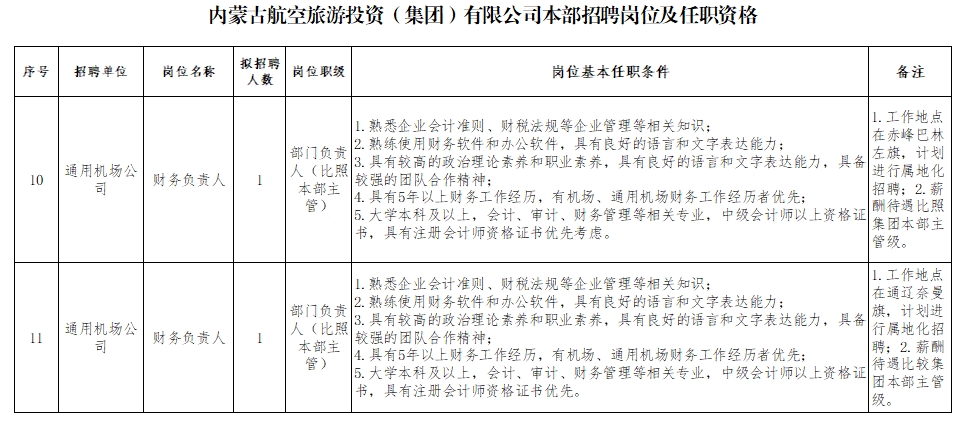 内蒙古航空旅游投资（集团）有限公司本部招聘岗位及任职资格

| 序号 | 招聘单位 | 岗位名称 | 拟招聘人数 | 岗位职级 | 岗位基本任职条件 | 备注 |
|---|---|---|---|---|---|---|
| 10 | 通用机场公司 | 财务负责人 | 1 | 部门负责人（比照本部主管） | 1.熟悉企业会计准则、财税法规等企业管理等相关知识；<br>2.熟练使用财务软件和办公软件，具有良好的语言和文字表达能力；<br>3.具有较高的政治理论素养和职业素养，具有良好的语言和文字表达能力，具备较强的团队合作精神；<br>4.具有5年以上财务工作经历，有机场、通用机场财务工作经历者优先；<br>5.大学本科及以上，会计、审计、财务管理等相关专业，中级会计师以上资格证书，具有注册会计师资格证书优先考虑。 | 1.工作地点在赤峰巴林左旗，计划进行属地化招聘；2.薪酬待遇比照集团本部主管级。 |
| 11 | 通用机场公司 | 财务负责人 | 1 | 部门负责人（比照本部主管） | 1.熟悉企业会计准则、财税法规等企业管理等相关知识；<br>2.熟练使用财务软件和办公软件，具有良好的语言和文字表达能力；<br>3.具有较高的政治理论素养和职业素养，具有良好的语言和文字表达能力，具备较强的团队合作精神；<br>4.具有5年以上财务工作经历，有机场、通用机场财务工作经历者优先；<br>5.大学本科及以上，会计、审计、财务管理等相关专业，中级会计师以上资格证书，具有注册会计师资格证书优先。 | 1.工作地点在通辽奈曼旗，计划进行属地化招聘；2.薪酬待遇比较集团本部主管级。 |